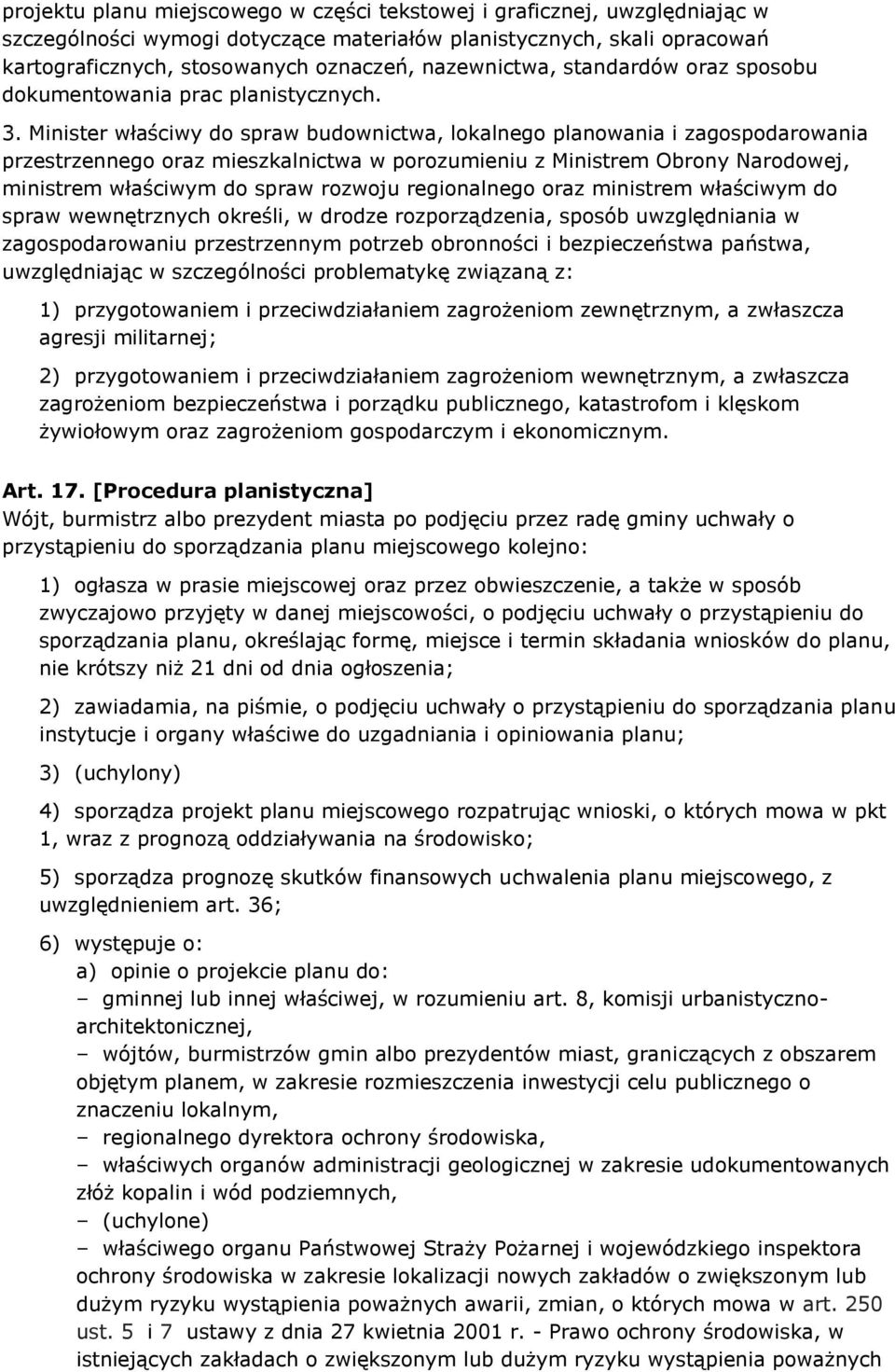 projektu planu miejscowego w części tekstowej i graficznej, uwzględniając w szczególności wymogi dotyczące materiałów planistycznych, skali opracowań kartograficznych, stosowanych oznaczeń, nazewnictwa, standardów oraz sposobu dokumentowania prac planistycznych.

3. Minister właściwy do spraw budownictwa, lokalnego planowania i zagospodarowania przestrzennego oraz mieszkalnictwa w porozumieniu z Ministrem Obrony Narodowej, ministrem właściwym do spraw rozwoju regionalnego oraz ministrem właściwym do spraw wewnętrznych określi, w drodze rozporządzenia, sposób uwzględniania w zagospodarowaniu przestrzennym potrzeb obronności i bezpieczeństwa państwa, uwzględniając w szczególności problematykę związaną z:

1) przygotowaniem i przeciwdziałaniem zagrożeniom zewnętrznym, a zwłaszcza agresji militarnej;

2) przygotowaniem i przeciwdziałaniem zagrożeniom wewnętrznym, a zwłaszcza zagrożeniom bezpieczeństwa i porządku publicznego, katastrofom i klęskom żywiołowym oraz zagrożeniom gospodarczym i ekonomicznym.

Art. 17. [Procedura planistyczna]
Wójt, burmistrz albo prezydent miasta po podjęciu przez radę gminy uchwały o przystąpieniu do sporządzania planu miejscowego kolejno:

1) ogłasza w prasie miejscowej oraz przez obwieszczenie, a także w sposób zwyczajowo przyjęty w danej miejscowości, o podjęciu uchwały o przystąpieniu do sporządzania planu, określając formę, miejsce i termin składania wniosków do planu, nie krótszy niż 21 dni od dnia ogłoszenia;

2) zawiadamia, na piśmie, o podjęciu uchwały o przystąpieniu do sporządzania planu instytucje i organy właściwe do uzgadniania i opiniowania planu;

3) (uchylony)

4) sporządza projekt planu miejscowego rozpatrując wnioski, o których mowa w pkt 1, wraz z prognozą oddziaływania na środowisko;

5) sporządza prognozę skutków finansowych uchwalenia planu miejscowego, z uwzględnieniem art. 36;

6) występuje o:
a) opinie o projekcie planu do:
– gminnej lub innej właściwej, w rozumieniu art. 8, komisji urbanistyczno-architektonicznej,
– wójtów, burmistrzów gmin albo prezydentów miast, graniczących z obszarem objętym planem, w zakresie rozmieszczenia inwestycji celu publicznego o znaczeniu lokalnym,
– regionalnego dyrektora ochrony środowiska,
– właściwych organów administracji geologicznej w zakresie udokumentowanych złóż kopalin i wód podziemnych,
– (uchylone)
– właściwego organu Państwowej Straży Pożarnej i wojewódzkiego inspektora ochrony środowiska w zakresie lokalizacji nowych zakładów o zwiększonym lub dużym ryzyku wystąpienia poważnych awarii, zmian, o których mowa w art. 250 ust. 5 i 7 ustawy z dnia 27 kwietnia 2001 r. - Prawo ochrony środowiska, w istniejących zakładach o zwiększonym lub dużym ryzyku wystąpienia poważnych